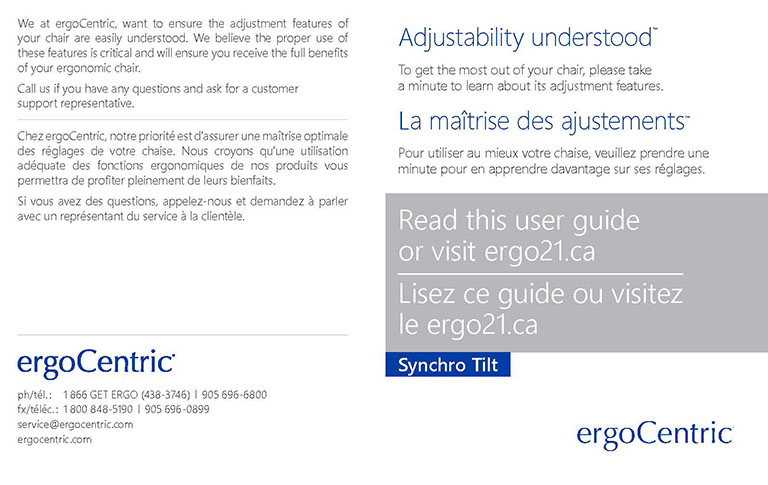 We at ergoCentric, want to ensure the adjustment features of your chair are easily understood. We believe the proper use of these features is critical and will ensure you receive the full benefits of your ergonomic chair.

Call us if you have any questions and ask for a customer support representative.

Chez ergoCentric, notre priorité est d'assurer une maîtrise optimale des réglages de votre chaise. Nous croyons qu'une utilisation adéquate des fonctions ergonomiques de nos produits vous permettra de profiter pleinement de leurs bienfaits.

Si vous avez des questions, appelez-nous et demandez à parler avec un représentant du service à la clientèle.

ergoCentric

ph/tél.: 1 866 GET ERGO (438-3746) | 905 696-6800
fx/téléc.: 1 800 848-5190 | 905 696-0899
service@ergocentric.com
ergocentric.com

Adjustability understood™

To get the most out of your chair, please take a minute to learn about its adjustment features.

La maîtrise des ajustements™

Pour utiliser au mieux votre chaise, veuillez prendre une minute pour en apprendre davantage sur ses réglages.

Read this user guide or visit ergo21.ca

Lisez ce guide ou visitez le ergo21.ca

Synchro Tilt

ergoCentric